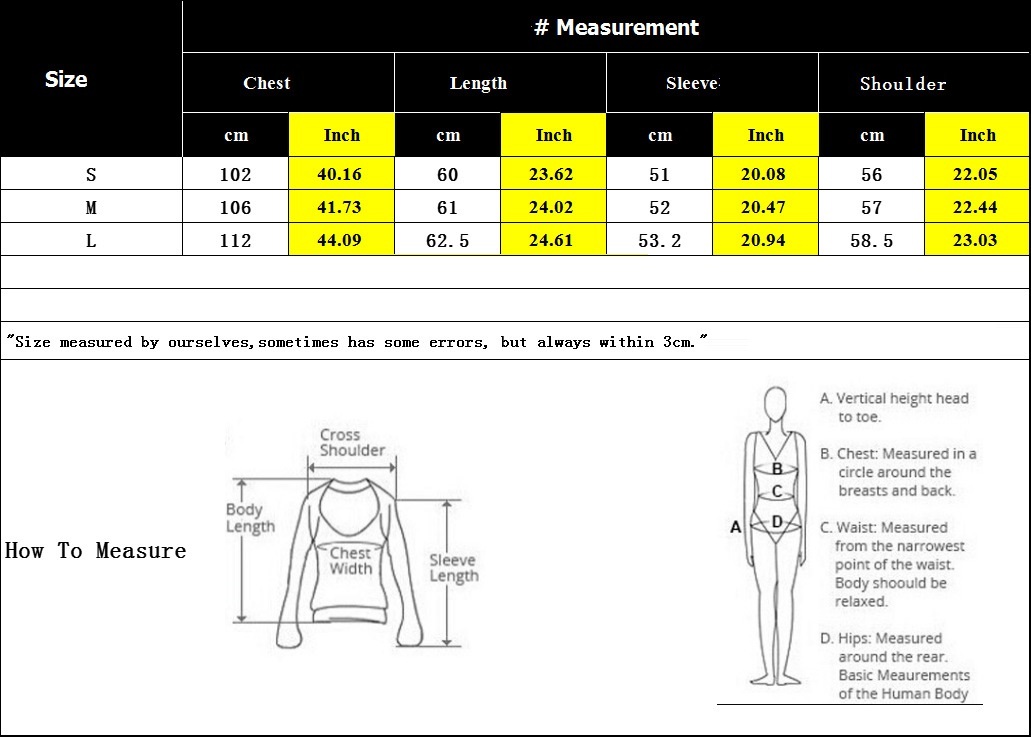 | Size | # Measurement | | | | | | | |
|---|---|---|---|---|---|---|---|---|
| | Chest | | Length | | Sleeve | | Shoulder | |
| | cm | Inch | cm | Inch | cm | Inch | cm | Inch |
| S | 102 | 40.16 | 60 | 23.62 | 51 | 20.08 | 56 | 22.05 |
| M | 106 | 41.73 | 61 | 24.02 | 52 | 20.47 | 57 | 22.44 |
| L | 112 | 44.09 | 62.5 | 24.61 | 53.2 | 20.94 | 58.5 | 23.03 |

"Size measured by ourselves,sometimes has some errors, but always within 3cm."

How To Measure

Cross Shoulder

Body Length

Chest Width

Sleeve Length

A B C D

A. Vertical height head to toe.

B. Chest: Measured in a circle around the breasts and back.

C. Waist: Measured from the narrowest point of the waist. Body shoould be relaxed.

D. Hips: Measured around the rear. Basic Meaurements of the Human Body